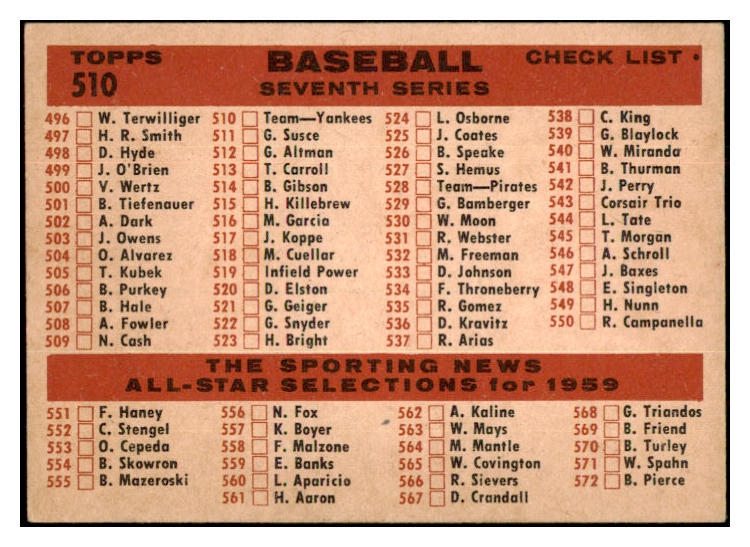 TOPPS
510

BASEBALL
SEVENTH SERIES

CHECK LIST •

496 W. Terwilliger
497 H. R. Smith
498 D. Hyde
499 J. O'Brien
500 V. Wertz
501 B. Tiefenauer
502 A. Dark
503 J. Owens
504 O. Alvarez
505 T. Kubek
506 B. Purkey
507 B. Hale
508 A. Fowler
509 N. Cash

510 Team—Yankees
511 G. Susce
512 G. Altman
513 T. Carroll
514 B. Gibson
515 H. Killebrew
516 M. Garcia
517 J. Koppe
518 M. Cuellar
519 Infield Power
520 D. Elston
521 G. Geiger
522 G. Snyder
523 H. Bright

524 L. Osborne
525 J. Coates
526 B. Speake
527 S. Hemus
528 Team—Pirates
529 G. Bamberger
530 W. Moon
531 R. Webster
532 M. Freeman
533 D. Johnson
534 F. Throneberry
535 R. Gomez
536 D. Kravitz
537 R. Arias

538 C. King
539 G. Blaylock
540 W. Miranda
541 B. Thurman
542 J. Perry
543 Corsair Trio
544 L. Tate
545 T. Morgan
546 A. Schroll
547 J. Baxes
548 E. Singleton
549 H. Nunn
550 R. Campanella

THE SPORTING NEWS
ALL-STAR SELECTIONS for 1959

551 F. Haney
552 C. Stengel
553 O. Cepeda
554 B. Skowron
555 B. Mazeroski

556 N. Fox
557 K. Boyer
558 F. Malzone
559 E. Banks
560 L. Aparicio
561 H. Aaron

562 A. Kaline
563 W. Mays
564 M. Mantle
565 W. Covington
566 R. Sievers
567 D. Crandall

568 G. Triandos
569 B. Friend
570 B. Turley
571 W. Spahn
572 B. Pierce